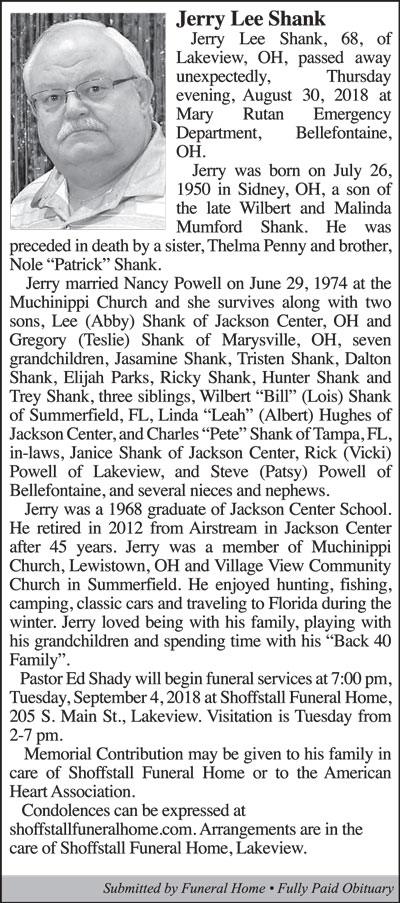 Jerry Lee Shank

Jerry Lee Shank, 68, of Lakeview, OH, passed away unexpectedly, Thursday evening, August 30, 2018 at Mary Rutan Emergency Department, Bellefontaine, OH.

Jerry was born on July 26, 1950 in Sidney, OH, a son of the late Wilbert and Malinda Mumford Shank. He was preceded in death by a sister, Thelma Penny and brother, Nole "Patrick" Shank.

Jerry married Nancy Powell on June 29, 1974 at the Muchinippi Church and she survives along with two sons, Lee (Abby) Shank of Jackson Center, OH and Gregory (Teslie) Shank of Marysville, OH, seven grandchildren, Jasamine Shank, Tristen Shank, Dalton Shank, Elijah Parks, Ricky Shank, Hunter Shank and Trey Shank, three siblings, Wilbert "Bill" (Lois) Shank of Summerfield, FL, Linda "Leah" (Albert) Hughes of Jackson Center, and Charles "Pete" Shank of Tampa, FL, in-laws, Janice Shank of Jackson Center, Rick (Vicki) Powell of Lakeview, and Steve (Patsy) Powell of Bellefontaine, and several nieces and nephews.

Jerry was a 1968 graduate of Jackson Center School. He retired in 2012 from Airstream in Jackson Center after 45 years. Jerry was a member of Muchinippi Church, Lewistown, OH and Village View Community Church in Summerfield. He enjoyed hunting, fishing, camping, classic cars and traveling to Florida during the winter. Jerry loved being with his family, playing with his grandchildren and spending time with his "Back 40 Family".

Pastor Ed Shady will begin funeral services at 7:00 pm, Tuesday, September 4, 2018 at Shoffstall Funeral Home, 205 S. Main St., Lakeview. Visitation is Tuesday from 2-7 pm.

Memorial Contribution may be given to his family in care of Shoffstall Funeral Home or to the American Heart Association.

Condolences can be expressed at shoffstallfuneralhome.com. Arrangements are in the care of Shoffstall Funeral Home, Lakeview.

Submitted by Funeral Home • Fully Paid Obituary